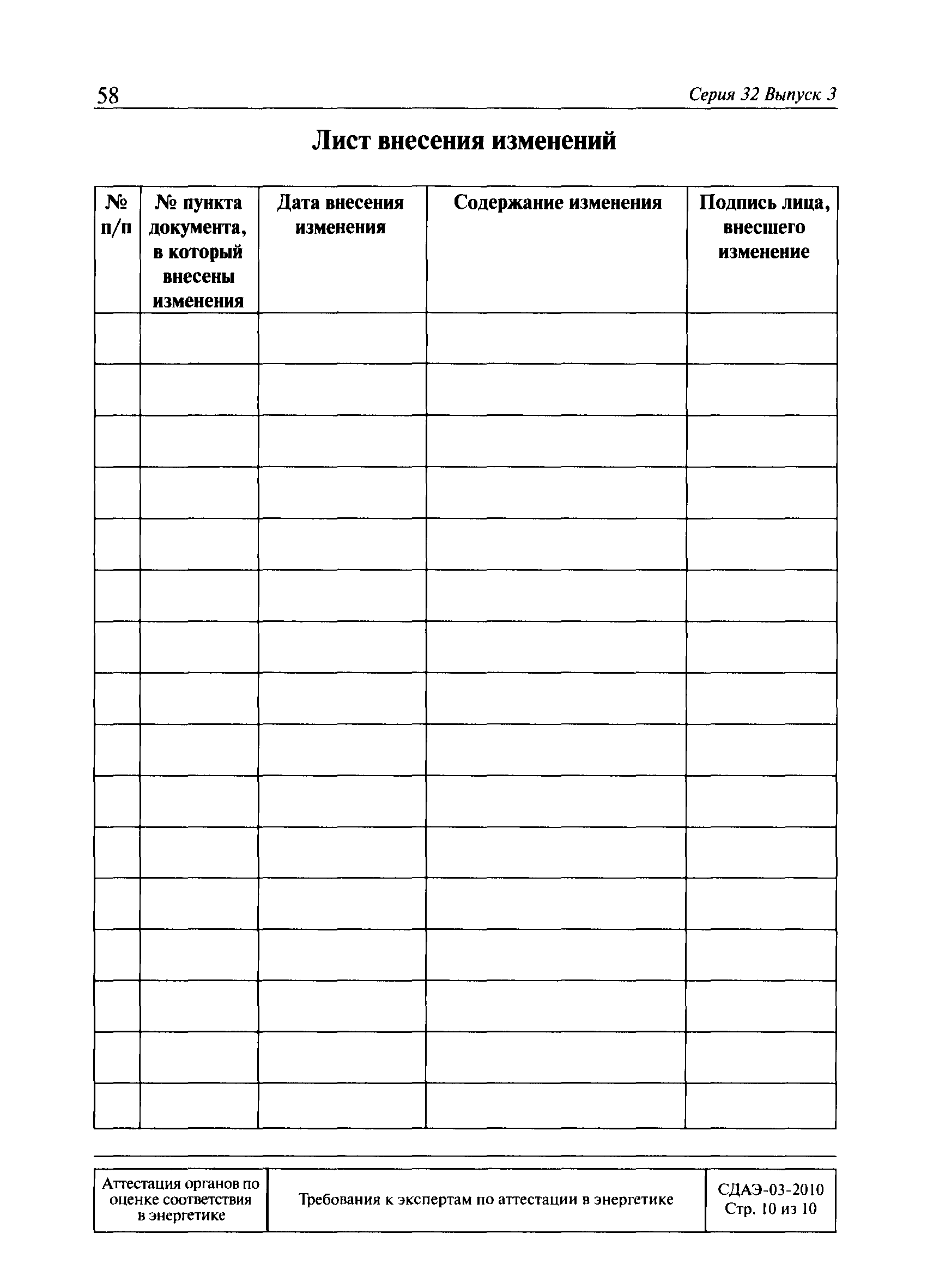 58 Серия 32 Выпуск 3

Лист внесения изменений

| № п/п | № пункта документа, в который внесены изменения | Дата внесения изменения | Содержание изменения | Подпись лица, внесшего изменение |
|---|---|---|---|---|
| | | | | |
| | | | | |
| | | | | |
| | | | | |
| | | | | |
| | | | | |
| | | | | |
| | | | | |
| | | | | |
| | | | | |
| | | | | |
| | | | | |
| | | | | |
| | | | | |
| | | | | |
| | | | | |

| Аттестация органов по оценке соответствия в энергетике | Требования к экспертам по аттестации в энергетике | СДАЭ-03-2010 Стр. 10 из 10 |
|---|---|---|